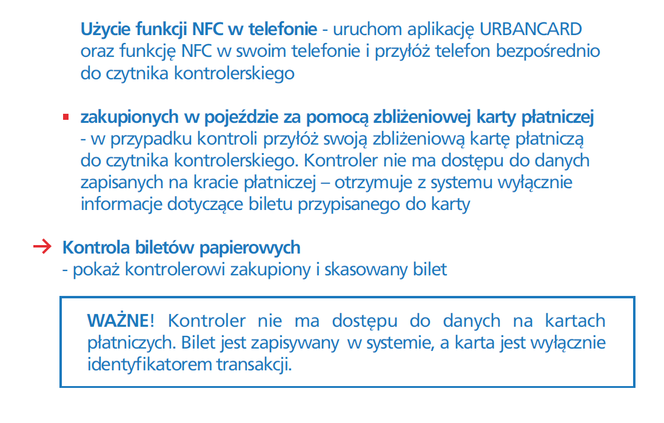 Użycie funkcji NFC w telefonie - uruchom aplikację URBANCARD oraz funkcję NFC w swoim telefonie i przyłóż telefon bezpośrednio do czytnika kontrolerskiego

▪ zakupionych w pojeździe za pomocą zbliżeniowej karty płatniczej - w przypadku kontroli przyłóż swoją zbliżeniową kartę płatniczą do czytnika kontrolerskiego. Kontroler nie ma dostępu do danych zapisanych na kracie płatniczej – otrzymuje z systemu wyłącznie informacje dotyczące biletu przypisanego do karty

→ Kontrola biletów papierowych
- pokaż kontrolerowi zakupiony i skasowany bilet

WAŻNE! Kontroler nie ma dostępu do danych na kartach płatniczych. Bilet jest zapisywany w systemie, a karta jest wyłącznie identyfikatorem transakcji.